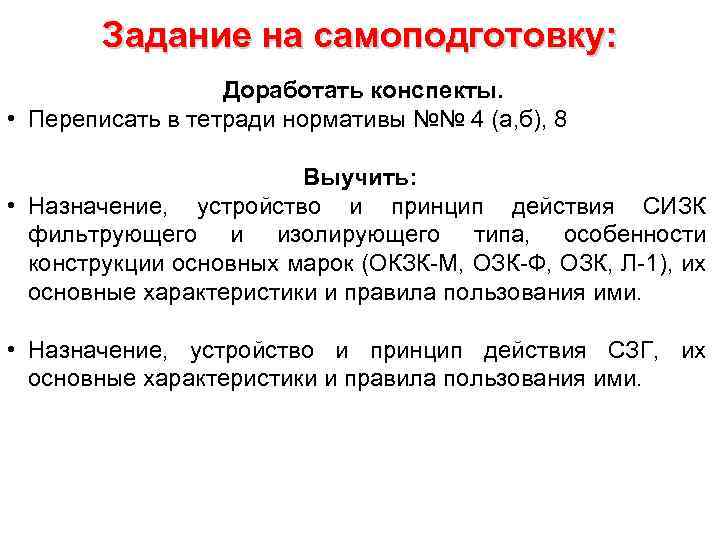 Задание на самоподготовку:

Доработать конспекты.

• Переписать в тетради нормативы №№ 4 (а,б), 8

Выучить:

• Назначение, устройство и принцип действия СИЗК фильтрующего и изолирующего типа, особенности конструкции основных марок (ОКЗК-М, ОЗК-Ф, ОЗК, Л-1), их основные характеристики и правила пользования ими.

• Назначение, устройство и принцип действия СЗГ, их основные характеристики и правила пользования ими.